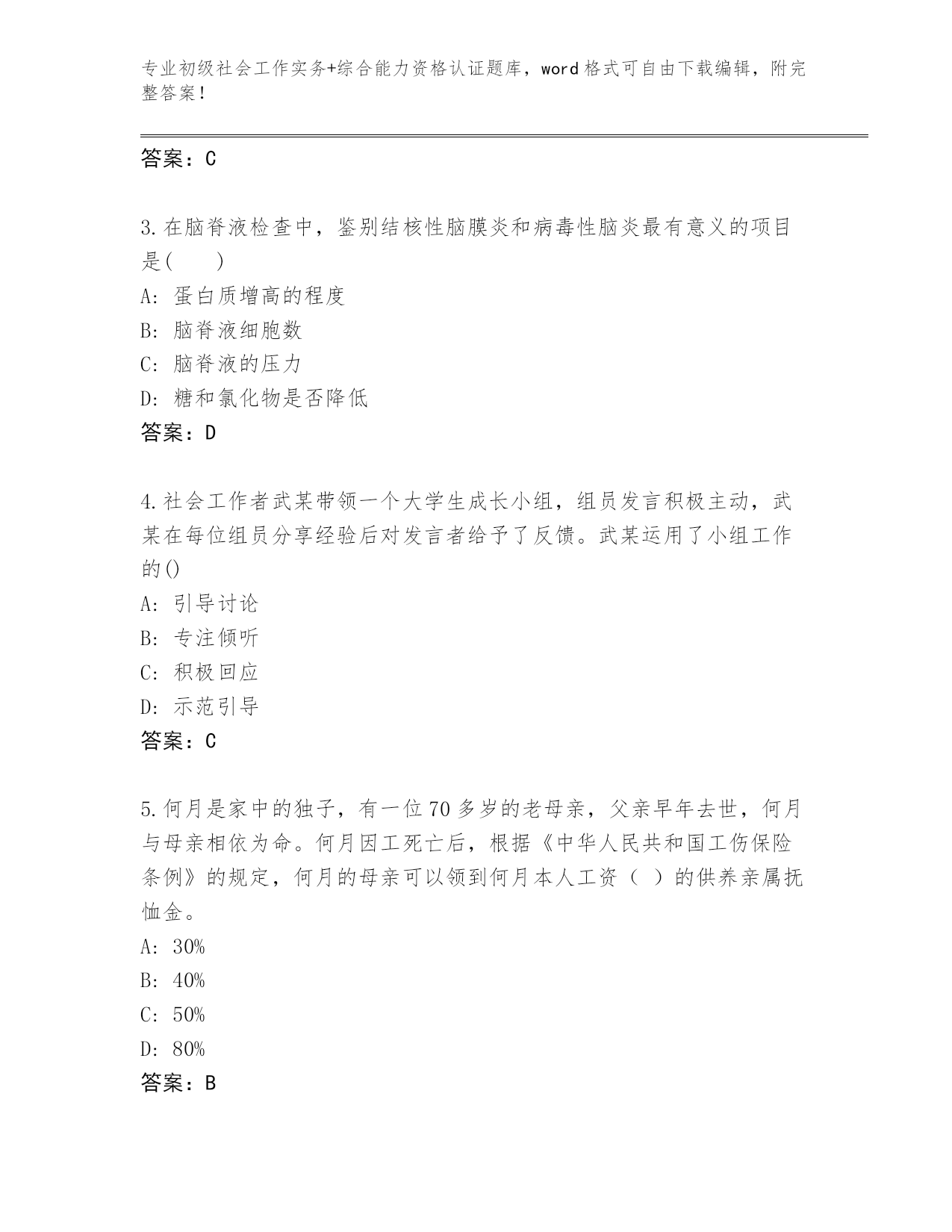 专业初级社会工作实务+综合能力资格认证题库，word格式可自由下载编辑，附完整答案！

答案：C

3.在脑脊液检查中，鉴别结核性脑膜炎和病毒性脑炎最有意义的项目是(　　)
A: 蛋白质增高的程度
B: 脑脊液细胞数
C: 脑脊液的压力
D: 糖和氯化物是否降低
答案：D

4.社会工作者武某带领一个大学生成长小组，组员发言积极主动，武某在每位组员分享经验后对发言者给予了反馈。武某运用了小组工作的()
A: 引导讨论
B: 专注倾听
C: 积极回应
D: 示范引导
答案：C

5.何月是家中的独子，有一位70多岁的老母亲，父亲早年去世，何月与母亲相依为命。何月因工死亡后，根据《中华人民共和国工伤保险条例》的规定，何月的母亲可以领到何月本人工资（ ）的供养亲属抚恤金。
A: 30%
B: 40%
C: 50%
D: 80%
答案：B